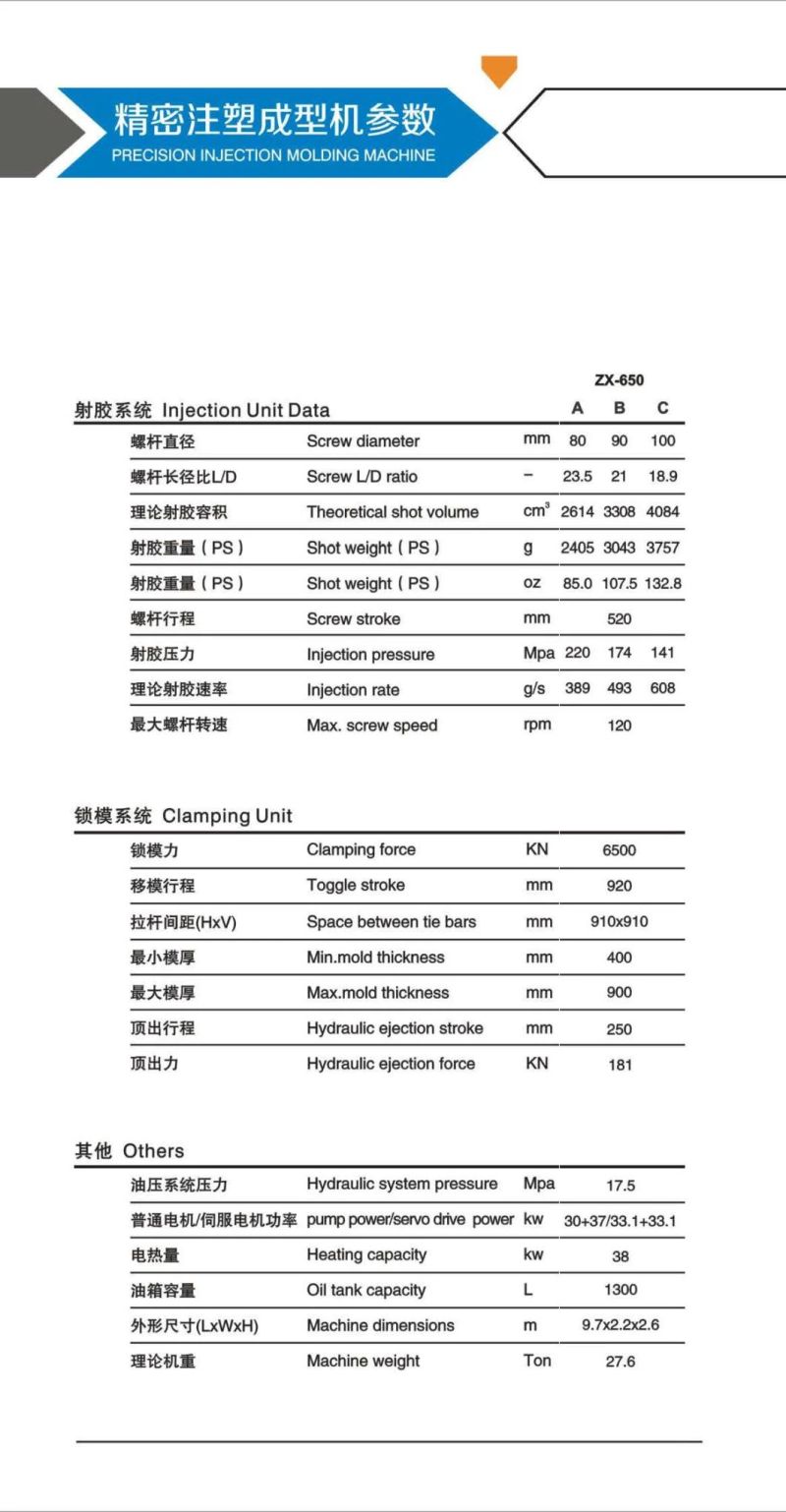 精密注塑成型机参数
PRECISION INJECTION MOLDING MACHINE

ZX-650

射胶系统 Injection Unit Data

| | | | A | B | C |
|---|---|---|---|---|---|
| 螺杆直径 | Screw diameter | mm | 80 | 90 | 100 |
| 螺杆长径比L/D | Screw L/D ratio | – | 23.5 | 21 | 18.9 |
| 理论射胶容积 | Theoretical shot volume | $cm^3$ | 2614 | 3308 | 4084 |
| 射胶重量（PS） | Shot weight（PS） | g | 2405 | 3043 | 3757 |
| 射胶重量（PS） | Shot weight（PS） | oz | 85.0 | 107.5 | 132.8 |
| 螺杆行程 | Screw stroke | mm | | 520 | |
| 射胶压力 | Injection pressure | Mpa | 220 | 174 | 141 |
| 理论射胶速率 | Injection rate | g/s | 389 | 493 | 608 |
| 最大螺杆转速 | Max. screw speed | rpm | | 120 | |

锁模系统 Clamping Unit

| | | | |
|---|---|---|---|
| 锁模力 | Clamping force | KN | 6500 |
| 移模行程 | Toggle stroke | mm | 920 |
| 拉杆间距(HxV) | Space between tie bars | mm | 910x910 |
| 最小模厚 | Min.mold thickness | mm | 400 |
| 最大模厚 | Max.mold thickness | mm | 900 |
| 顶出行程 | Hydraulic ejection stroke | mm | 250 |
| 顶出力 | Hydraulic ejection force | KN | 181 |

其他 Others

| | | | |
|---|---|---|---|
| 油压系统压力 | Hydraulic system pressure | Mpa | 17.5 |
| 普通电机/伺服电机功率 | pump power/servo drive power | kw | 30+37/33.1+33.1 |
| 电热量 | Heating capacity | kw | 38 |
| 油箱容量 | Oil tank capacity | L | 1300 |
| 外形尺寸(LxWxH) | Machine dimensions | m | 9.7x2.2x2.6 |
| 理论机重 | Machine weight | Ton | 27.6 |